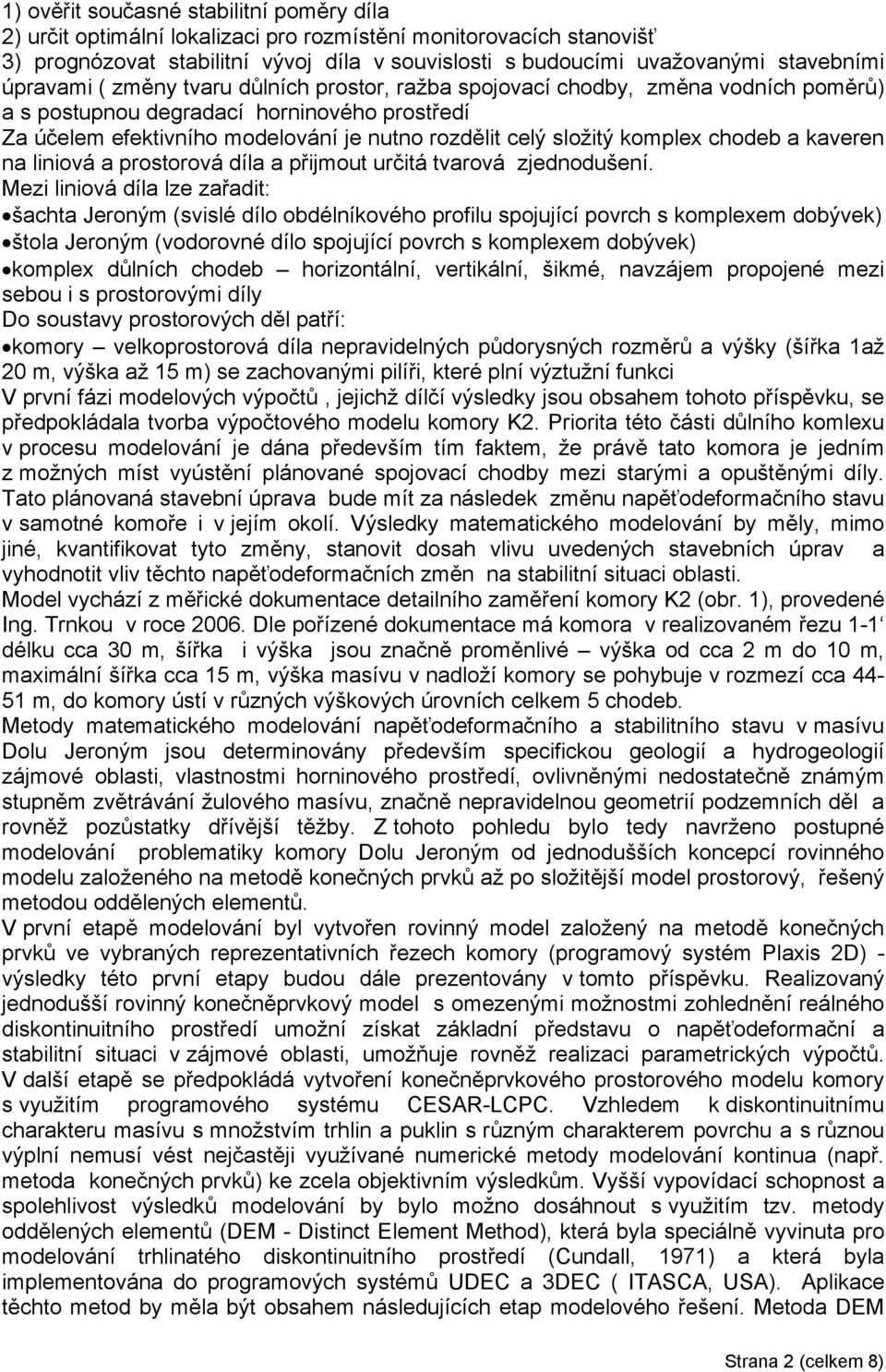 1) ověřit současné stabilitní poměry díla
2) určit optimální lokalizaci pro rozmístění monitorovacích stanovišť
3) prognózovat stabilitní vývoj díla v souvislosti s budoucími uvažovanými stavebními úpravami ( změny tvaru důlních prostor, ražba spojovací chodby, změna vodních poměrů) a s postupnou degradací horninového prostředí
Za účelem efektivního modelování je nutno rozdělit celý složitý komplex chodeb a kaveren na liniová a prostorová díla a přijmout určitá tvarová zjednodušení.
Mezi liniová díla lze zařadit:
•šachta Jeroným (svislé dílo obdélníkového profilu spojující povrch s komplexem dobývek)
•štola Jeroným (vodorovné dílo spojující povrch s komplexem dobývek)
•komplex důlních chodeb – horizontální, vertikální, šikmé, navzájem propojené mezi sebou i s prostorovými díly
Do soustavy prostorových děl patří:
•komory – velkoprostorová díla nepravidelných půdorysných rozměrů a výšky (šířka 1až 20 m, výška až 15 m) se zachovanými pilíři, které plní výztužní funkci
V první fázi modelových výpočtů , jejichž dílčí výsledky jsou obsahem tohoto příspěvku, se předpokládala tvorba výpočtového modelu komory K2. Priorita této části důlního komlexu v procesu modelování je dána především tím faktem, že právě tato komora je jedním z možných míst vyústění plánované spojovací chodby mezi starými a opuštěnými díly. Tato plánovaná stavební úprava bude mít za následek změnu napěťodeformačního stavu v samotné komoře i v jejím okolí. Výsledky matematického modelování by měly, mimo jiné, kvantifikovat tyto změny, stanovit dosah vlivu uvedených stavebních úprav a vyhodnotit vliv těchto napěťodeformačních změn na stabilitní situaci oblasti.
Model vychází z měřické dokumentace detailního zaměření komory K2 (obr. 1), provedené Ing. Trnkou v roce 2006. Dle pořízené dokumentace má komora v realizovaném řezu 1-1‘ délku cca 30 m, šířka i výška jsou značně proměnlivé – výška od cca 2 m do 10 m, maximální šířka cca 15 m, výška masívu v nadloží komory se pohybuje v rozmezí cca 44-51 m, do komory ústí v různých výškových úrovních celkem 5 chodeb.
Metody matematického modelování napěťodeformačního a stabilitního stavu v masívu Dolu Jeroným jsou determinovány především specifickou geologií a hydrogeologií zájmové oblasti, vlastnostmi horninového prostředí, ovlivněnými nedostatečně známým stupněm zvětrávání žulového masívu, značně nepravidelnou geometrií podzemních děl a rovněž pozůstatky dřívější těžby. Z tohoto pohledu bylo tedy navrženo postupné modelování problematiky komory Dolu Jeroným od jednodušších koncepcí rovinného modelu založeného na metodě konečných prvků až po složitější model prostorový, řešený metodou oddělených elementů.
V první etapě modelování byl vytvořen rovinný model založený na metodě konečných prvků ve vybraných reprezentativních řezech komory (programový systém Plaxis 2D) - výsledky této první etapy budou dále prezentovány v tomto příspěvku. Realizovaný jednodušší rovinný konečněprvkový model s omezenými možnostmi zohlednění reálného diskontinuitního prostředí umožní získat základní představu o napěťodeformační a stabilitní situaci v zájmové oblasti, umožňuje rovněž realizaci parametrických výpočtů. V další etapě se předpokládá vytvoření konečněprvkového prostorového modelu komory s využitím programového systému CESAR-LCPC. Vzhledem k diskontinuitnímu charakteru masívu s množstvím trhlin a puklin s různým charakterem povrchu a s různou výplní nemusí vést nejčastěji využívané numerické metody modelování kontinua (např. metoda konečných prvků) ke zcela objektivním výsledkům. Vyšší vypovídací schopnost a spolehlivost výsledků modelování by bylo možno dosáhnout s využitím tzv. metody oddělených elementů (DEM - Distinct Element Method), která byla speciálně vyvinuta pro modelování trhlinatého diskontinuitního prostředí (Cundall, 1971) a která byla implementována do programových systémů UDEC a 3DEC ( ITASCA, USA). Aplikace těchto metod by měla být obsahem následujících etap modelového řešení. Metoda DEM

Strana 2 (celkem 8)